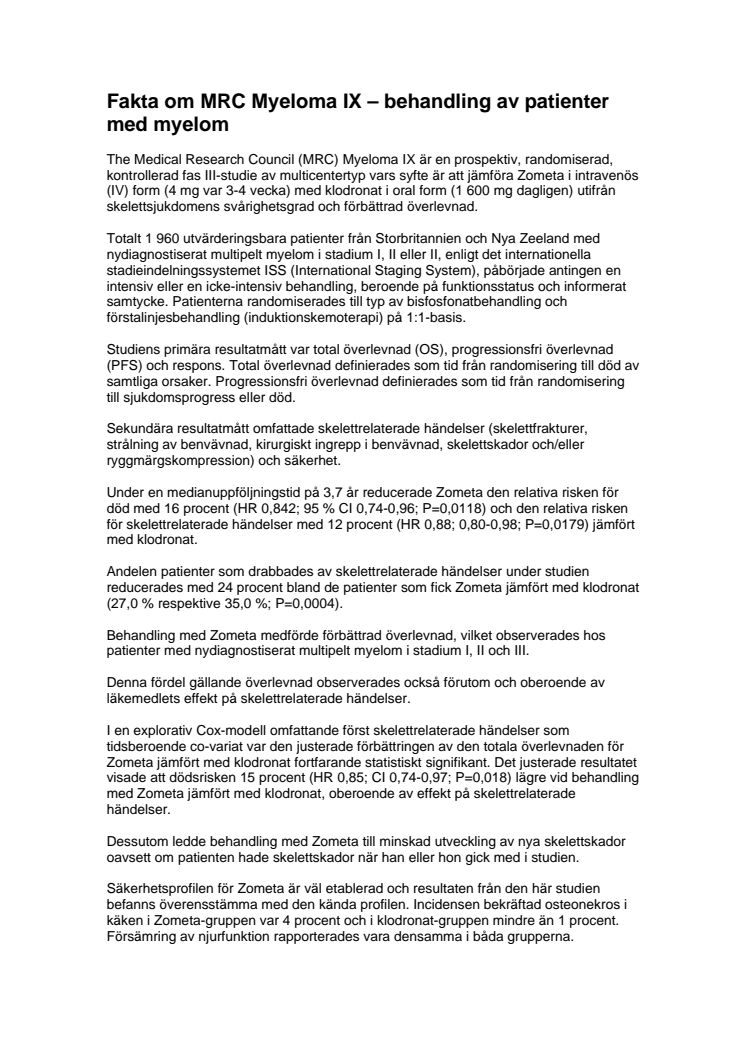 Fakta om MRC Myeloma IX – behandling av patienter med myelom

The Medical Research Council (MRC) Myeloma IX är en prospektiv, randomiserad, kontrollerad fas III-studie av multicentertyp vars syfte är att jämföra Zometa i intravenös (IV) form (4 mg var 3-4 vecka) med klodronat i oral form (1 600 mg dagligen) utifrån skelettsjukdomens svårighetsgrad och förbättrad överlevnad.

Totalt 1 960 utvärderingsbara patienter från Storbritannien och Nya Zeeland med nydiagnostiserat multipelt myelom i stadium I, II eller II, enligt det internationella stadieindelningssystemet ISS (International Staging System), påbörjade antingen en intensiv eller en icke-intensiv behandling, beroende på funktionsstatus och informerat samtycke. Patienterna randomiserades till typ av bisfosfonatbehandling och förstalinjesbehandling (induktionskemoterapi) på 1:1-basis.

Studiens primära resultatmått var total överlevnad (OS), progressionsfri överlevnad (PFS) och respons. Total överlevnad definierades som tid från randomisering till död av samtliga orsaker. Progressionsfri överlevnad definierades som tid från randomisering till sjukdomsprogress eller död.

Sekundära resultatmått omfattade skelettrelaterade händelser (skelettfrakturer, strålning av benvävnad, kirurgiskt ingrepp i benvävnad, skelettskador och/eller ryggmärgskompression) och säkerhet.

Under en medianuppföljningstid på 3,7 år reducerade Zometa den relativa risken för död med 16 procent (HR 0,842; 95 % CI 0,74-0,96; P=0,0118) och den relativa risken för skelettrelaterade händelser med 12 procent (HR 0,88; 0,80-0,98; P=0,0179) jämfört med klodronat.

Andelen patienter som drabbades av skelettrelaterade händelser under studien reducerades med 24 procent bland de patienter som fick Zometa jämfört med klodronat (27,0 % respektive 35,0 %; P=0,0004).

Behandling med Zometa medförde förbättrad överlevnad, vilket observerades hos patienter med nydiagnostiserat multipelt myelom i stadium I, II och III.

Denna fördel gällande överlevnad observerades också förutom och oberoende av läkemedlets effekt på skelettrelaterade händelser.

I en explorativ Cox-modell omfattande först skelettrelaterade händelser som tidsberoende co-variat var den justerade förbättringen av den totala överlevnaden för Zometa jämfört med klodronat fortfarande statistiskt signifikant. Det justerade resultatet visade att dödsrisken 15 procent (HR 0,85; CI 0,74-0,97; P=0,018) lägre vid behandling med Zometa jämfört med klodronat, oberoende av effekt på skelettrelaterade händelser.

Dessutom ledde behandling med Zometa till minskad utveckling av nya skelettskador oavsett om patienten hade skelettskador när han eller hon gick med i studien.

Säkerhetsprofilen för Zometa är väl etablerad och resultaten från den här studien befanns överensstämma med den kända profilen. Incidensen bekräftad osteonekros i käken i Zometa-gruppen var 4 procent och i klodronat-gruppen mindre än 1 procent. Försämring av njurfunktion rapporterades vara densamma i båda grupperna.